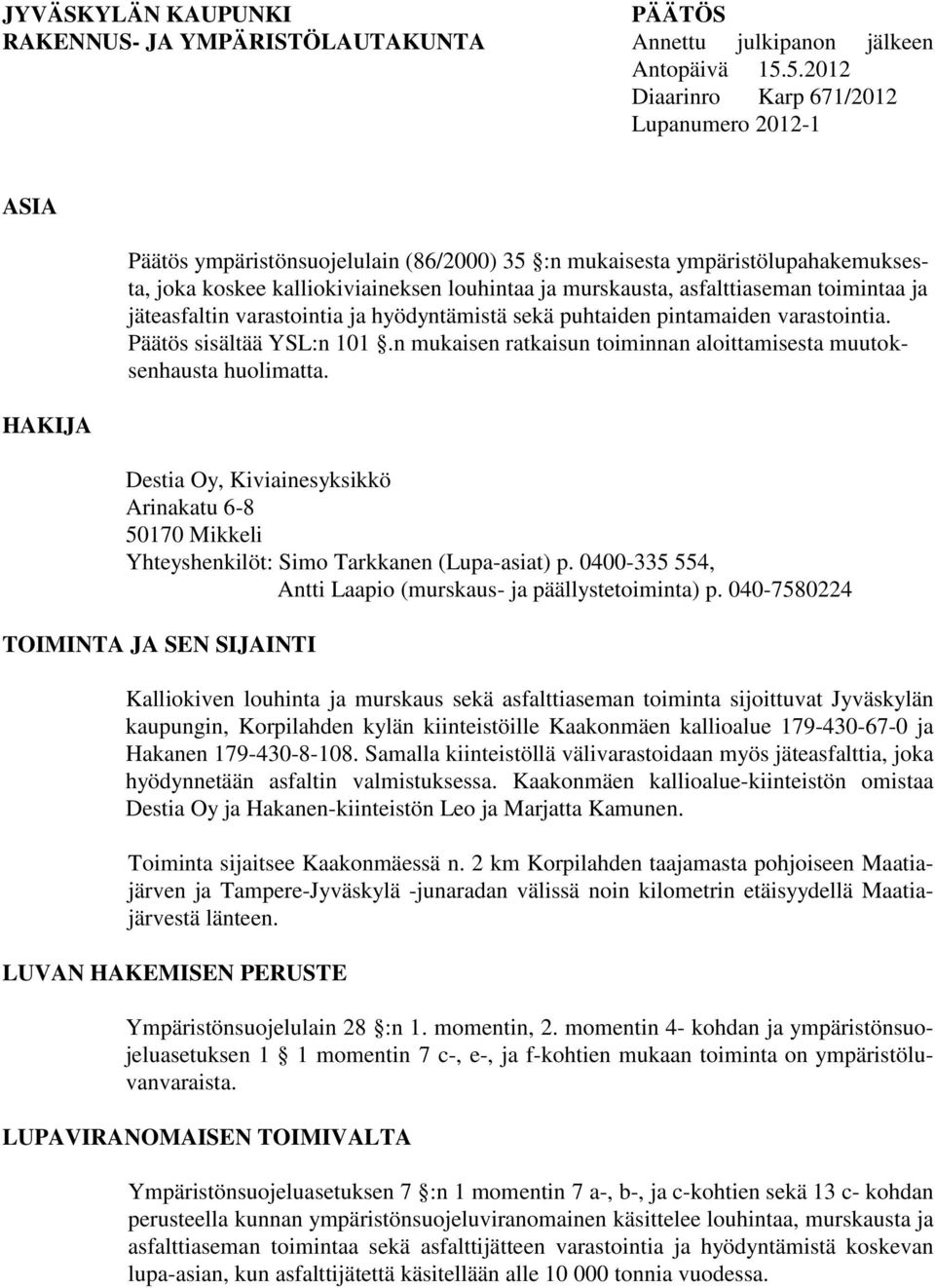 JYVÄSKYLÄN KAUPUNKI
RAKENNUS- JA YMPÄRISTÖLAUTAKUNTA

PÄÄTÖS
Annettu julkipanon jälkeen
Antopäivä 15.5.2012
Diaarinro Karp 671/2012
Lupanumero 2012-1

ASIA

Päätös ympäristönsuojelulain (86/2000) 35 §:n mukaisesta ympäristölupahakemuksesta, joka koskee kalliokiviaineksen louhintaa ja murskausta, asfalttiaseman toimintaa ja jäteasfaltin varastointia ja hyödyntämistä sekä puhtaiden pintamaiden varastointia. Päätös sisältää YSL:n 101 §.n mukaisen ratkaisun toiminnan aloittamisesta muutoksenhausta huolimatta.

HAKIJA

Destia Oy, Kiviainesyksikkö
Arinakatu 6-8
50170 Mikkeli
Yhteyshenkilöt: Simo Tarkkanen (Lupa-asiat) p. 0400-335 554,
Antti Laapio (murskaus- ja päällystetoiminta) p. 040-7580224

TOIMINTA JA SEN SIJAINTI

Kalliokiven louhinta ja murskaus sekä asfalttiaseman toiminta sijoittuvat Jyväskylän kaupungin, Korpilahden kylän kiinteistöille Kaakonmäen kallioalue 179-430-67-0 ja Hakanen 179-430-8-108. Samalla kiinteistöllä välivarastoidaan myös jäteasfalttia, joka hyödynnetään asfaltin valmistuksessa. Kaakonmäen kallioalue-kiinteistön omistaa Destia Oy ja Hakanen-kiinteistön Leo ja Marjatta Kamunen.

Toiminta sijaitsee Kaakonmäessä n. 2 km Korpilahden taajamasta pohjoiseen Maatiajärven ja Tampere-Jyväskylä -junaradan välissä noin kilometrin etäisyydellä Maatiajärvestä länteen.

LUVAN HAKEMISEN PERUSTE

Ympäristönsuojelulain 28 §:n 1. momentin, 2. momentin 4- kohdan ja ympäristönsuojeluasetuksen 1 § 1 momentin 7 c-, e-, ja f-kohtien mukaan toiminta on ympäristöluvanvaraista.

LUPAVIRANOMAISEN TOIMIVALTA

Ympäristönsuojeluasetuksen 7 §:n 1 momentin 7 a-, b-, ja c-kohtien sekä 13 c- kohdan perusteella kunnan ympäristönsuojeluviranomainen käsittelee louhintaa, murskausta ja asfalttiaseman toimintaa sekä asfalttijätteen varastointia ja hyödyntämistä koskevan lupa-asian, kun asfalttijätettä käsitellään alle 10 000 tonnia vuodessa.